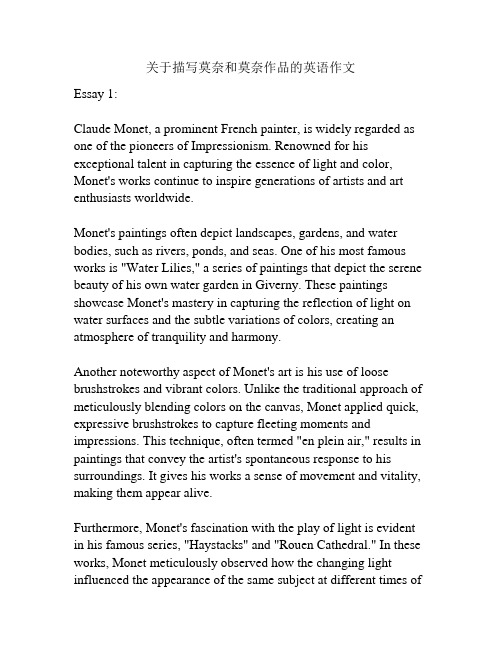 关于描写莫奈和莫奈作品的英语作文

Essay 1:

Claude Monet, a prominent French painter, is widely regarded as one of the pioneers of Impressionism. Renowned for his exceptional talent in capturing the essence of light and color, Monet's works continue to inspire generations of artists and art enthusiasts worldwide.

Monet's paintings often depict landscapes, gardens, and water bodies, such as rivers, ponds, and seas. One of his most famous works is "Water Lilies," a series of paintings that depict the serene beauty of his own water garden in Giverny. These paintings showcase Monet's mastery in capturing the reflection of light on water surfaces and the subtle variations of colors, creating an atmosphere of tranquility and harmony.

Another noteworthy aspect of Monet's art is his use of loose brushstrokes and vibrant colors. Unlike the traditional approach of meticulously blending colors on the canvas, Monet applied quick, expressive brushstrokes to capture fleeting moments and impressions. This technique, often termed "en plein air," results in paintings that convey the artist's spontaneous response to his surroundings. It gives his works a sense of movement and vitality, making them appear alive.

Furthermore, Monet's fascination with the play of light is evident in his famous series, "Haystacks" and "Rouen Cathedral." In these works, Monet meticulously observed how the changing light influenced the appearance of the same subject at different times of